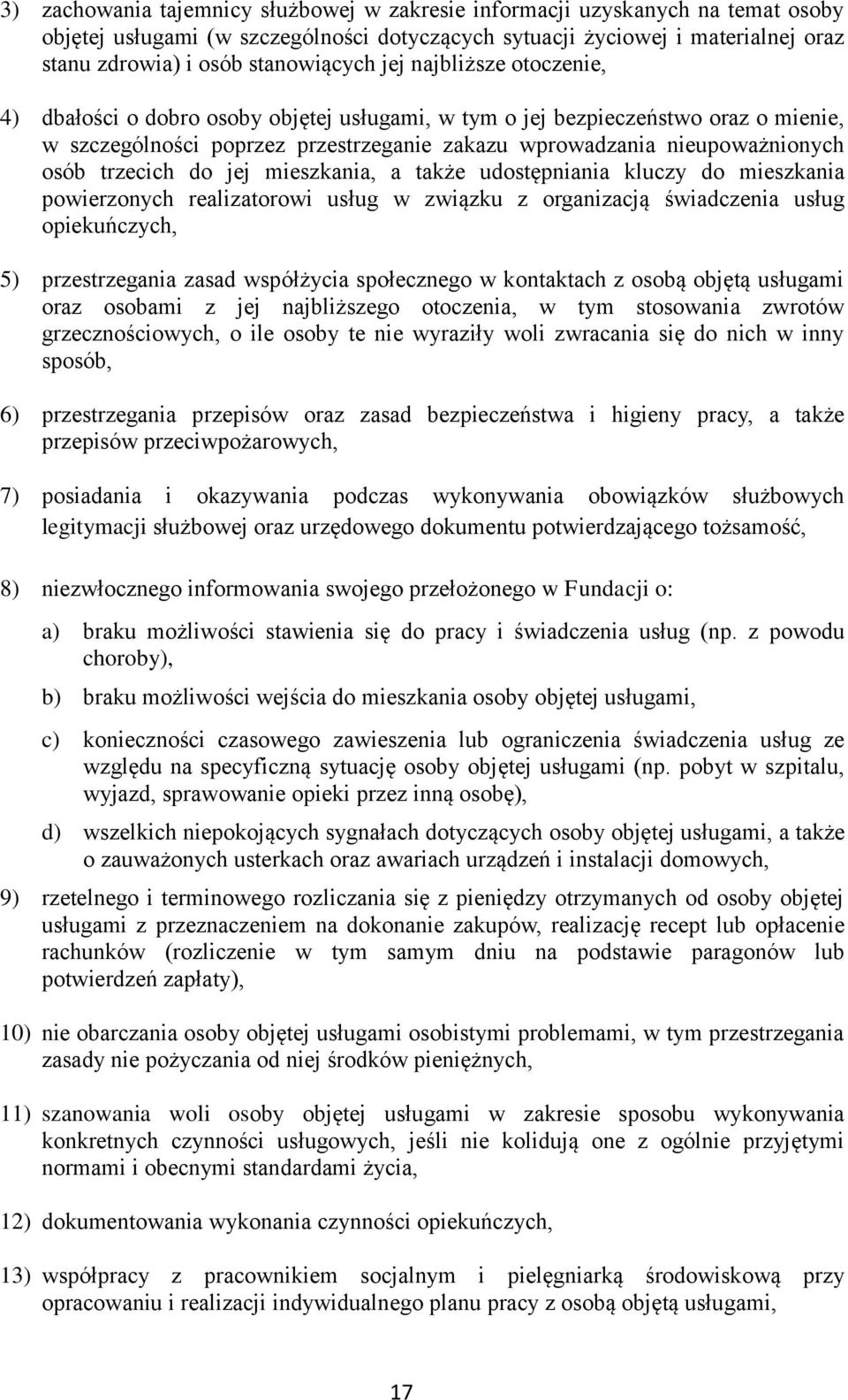 3) zachowania tajemnicy służbowej w zakresie informacji uzyskanych na temat osoby objętej usługami (w szczególności dotyczących sytuacji życiowej i materialnej oraz stanu zdrowia) i osób stanowiących jej najbliższe otoczenie,

4) dbałości o dobro osoby objętej usługami, w tym o jej bezpieczeństwo oraz o mienie, w szczególności poprzez przestrzeganie zakazu wprowadzania nieupoważnionych osób trzecich do jej mieszkania, a także udostępniania kluczy do mieszkania powierzonych realizatorowi usług w związku z organizacją świadczenia usług opiekuńczych,

5) przestrzegania zasad współżycia społecznego w kontaktach z osobą objętą usługami oraz osobami z jej najbliższego otoczenia, w tym stosowania zwrotów grzecznościowych, o ile osoby te nie wyraziły woli zwracania się do nich w inny sposób,

6) przestrzegania przepisów oraz zasad bezpieczeństwa i higieny pracy, a także przepisów przeciwpożarowych,

7) posiadania i okazywania podczas wykonywania obowiązków służbowych legitymacji służbowej oraz urzędowego dokumentu potwierdzającego tożsamość,

8) niezwłocznego informowania swojego przełożonego w Fundacji o:

a) braku możliwości stawienia się do pracy i świadczenia usług (np. z powodu choroby),

b) braku możliwości wejścia do mieszkania osoby objętej usługami,

c) konieczności czasowego zawieszenia lub ograniczenia świadczenia usług ze względu na specyficzną sytuację osoby objętej usługami (np. pobyt w szpitalu, wyjazd, sprawowanie opieki przez inną osobę),

d) wszelkich niepokojących sygnałach dotyczących osoby objętej usługami, a także o zauważonych usterkach oraz awariach urządzeń i instalacji domowych,

9) rzetelnego i terminowego rozliczania się z pieniędzy otrzymanych od osoby objętej usługami z przeznaczeniem na dokonanie zakupów, realizację recept lub opłacenie rachunków (rozliczenie w tym samym dniu na podstawie paragonów lub potwierdzeń zapłaty),

10) nie obarczania osoby objętej usługami osobistymi problemami, w tym przestrzegania zasady nie pożyczania od niej środków pieniężnych,

11) szanowania woli osoby objętej usługami w zakresie sposobu wykonywania konkretnych czynności usługowych, jeśli nie kolidują one z ogólnie przyjętymi normami i obecnymi standardami życia,

12) dokumentowania wykonania czynności opiekuńczych,

13) współpracy z pracownikiem socjalnym i pielęgniarką środowiskową przy opracowaniu i realizacji indywidualnego planu pracy z osobą objętą usługami,

17